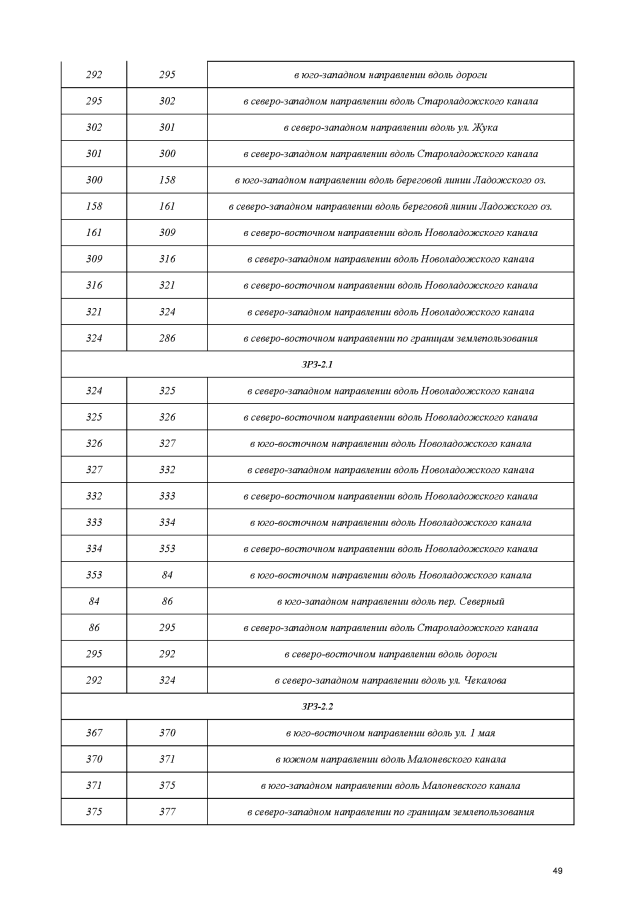 | 292 | 295 | в юго-западном направлении вдоль дороги |
|---|---|---|
| 295 | 302 | в северо-западном направлении вдоль Староладожского канала |
| 302 | 301 | в северо-западном направлении вдоль ул. Жука |
| 301 | 300 | в северо-западном направлении вдоль Староладожского канала |
| 300 | 158 | в юго-западном направлении вдоль береговой линии Ладожского оз. |
| 158 | 161 | в северо-западном направлении вдоль береговой линии Ладожского оз. |
| 161 | 309 | в северо-восточном направлении вдоль Новоладожского канала |
| 309 | 316 | в северо-западном направлении вдоль Новоладожского канала |
| 316 | 321 | в северо-восточном направлении вдоль Новоладожского канала |
| 321 | 324 | в северо-западном направлении вдоль Новоладожского канала |
| 324 | 286 | в северо-восточном направлении по границам землепользования |
| ЗРЗ-2.1 | | |
| 324 | 325 | в северо-западном направлении вдоль Новоладожского канала |
| 325 | 326 | в северо-восточном направлении вдоль Новоладожского канала |
| 326 | 327 | в юго-восточном направлении вдоль Новоладожского канала |
| 327 | 332 | в северо-западном направлении вдоль Новоладожского канала |
| 332 | 333 | в северо-восточном направлении вдоль Новоладожского канала |
| 333 | 334 | в юго-восточном направлении вдоль Новоладожского канала |
| 334 | 353 | в северо-восточном направлении вдоль Новоладожского канала |
| 353 | 84 | в юго-восточном направлении вдоль Новоладожского канала |
| 84 | 86 | в юго-западном направлении вдоль пер. Северный |
| 86 | 295 | в северо-западном направлении вдоль Староладожского канала |
| 295 | 292 | в северо-восточном направлении вдоль дороги |
| 292 | 324 | в северо-западном направлении вдоль ул. Чекалова |
| ЗРЗ-2.2 | | |
| 367 | 370 | в юго-восточном направлении вдоль ул. 1 мая |
| 370 | 371 | в южном направлении вдоль Малоневского канала |
| 371 | 375 | в юго-западном направлении вдоль Малоневского канала |
| 375 | 377 | в северо-западном направлении по границам землепользования |

49